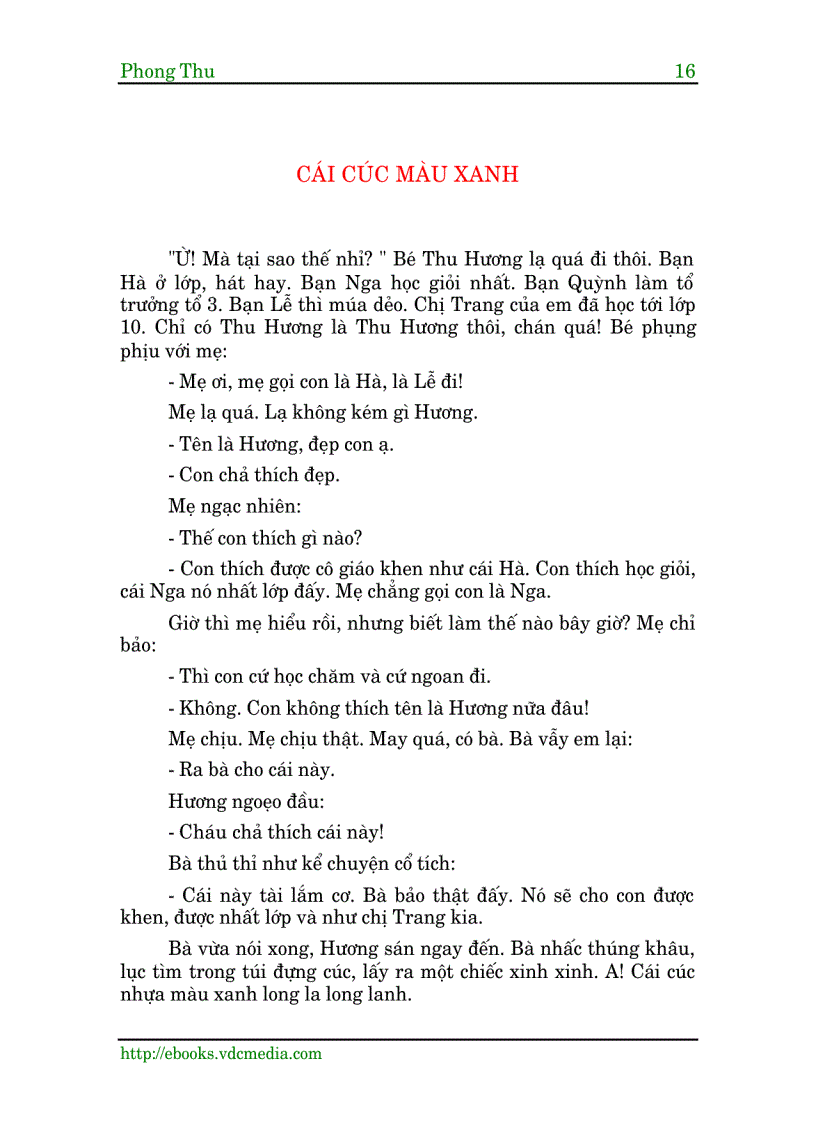 Phong Thu 16

CÁI CÚC MÀU XANH

"Ừ! Mà tại sao thế nhỉ? " Bé Thu Hương lạ quá đi thôi. Bạn Hà ở lớp, hát hay. Bạn Nga học giỏi nhất. Bạn Quỳnh làm tổ trưởng tổ 3. Bạn Lễ thì múa dẻo. Chị Trang của em đã học tới lớp 10. Chỉ có Thu Hương là Thu Hương thôi, chán quá! Bé phụng phịu với mẹ:

- Mẹ ơi, mẹ gọi con là Hà, là Lễ đi!

Mẹ lạ quá. Lạ không kém gì Hương.

- Tên là Hương, đẹp con ạ.

- Con chả thích đẹp.

Mẹ ngạc nhiên:

- Thế con thích gì nào?

- Con thích được cô giáo khen như cái Hà. Con thích học giỏi, cái Nga nó nhất lớp đấy. Mẹ chẳng gọi con là Nga.

Giờ thì mẹ hiểu rồi, nhưng biết làm thế nào bây giờ? Mẹ chỉ bảo:

- Thì con cứ học chăm và cứ ngoan đi.

- Không. Con không thích tên là Hương nữa đâu!

Mẹ chịu. Mẹ chịu thật. May quá, có bà. Bà vẫy em lại:

- Ra bà cho cái này.

Hương ngoẹo đầu:

- Cháu chả thích cái này!

Bà thủ thỉ như kể chuyện cổ tích:

- Cái này tài lắm cơ. Bà bảo thật đấy. Nó sẽ cho con được khen, được nhất lớp và như chị Trang kia.

Bà vừa nói xong, Hương sán ngay đến. Bà nhấc thúng khâu, lục tìm trong túi đựng cúc, lấy ra một chiếc xinh xinh. A! Cái cúc nhựa màu xanh long la long lanh.

http://ebooks.vdcmedia.com